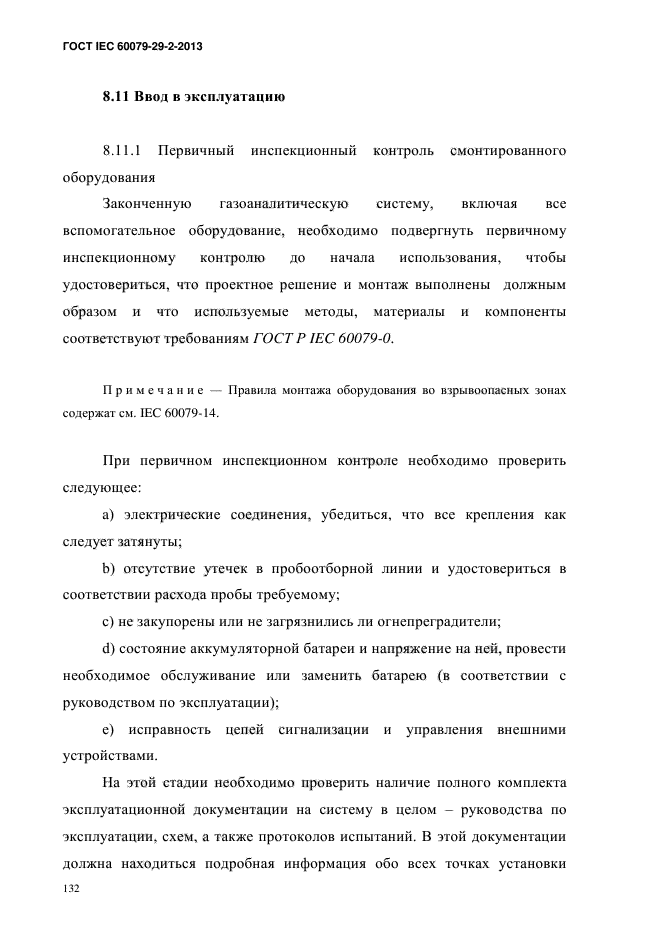 ГОСТ IEC 60079-29-2-2013

8.11 Ввод в эксплуатацию

8.11.1 Первичный инспекционный контроль смонтированного оборудования

Законченную газоаналитическую систему, включая все вспомогательное оборудование, необходимо подвергнуть первичному инспекционному контролю до начала использования, чтобы удостовериться, что проектное решение и монтаж выполнены должным образом и что используемые методы, материалы и компоненты соответствуют требованиям ГОСТ Р IEC 60079-0.

Примечание — Правила монтажа оборудования во взрывоопасных зонах содержат см. IEC 60079-14.

При первичном инспекционном контроле необходимо проверить следующее:

a) электрические соединения, убедиться, что все крепления как следует затянуты;

b) отсутствие утечек в пробоотборной линии и удостовериться в соответствии расхода пробы требуемому;

c) не закупорены или не загрязнились ли огнепреградители;

d) состояние аккумуляторной батареи и напряжение на ней, провести необходимое обслуживание или заменить батарею (в соответствии с руководством по эксплуатации);

e) исправность цепей сигнализации и управления внешними устройствами.

На этой стадии необходимо проверить наличие полного комплекта эксплуатационной документации на систему в целом – руководства по эксплуатации, схем, а также протоколов испытаний. В этой документации должна находиться подробная информация обо всех точках установки

132